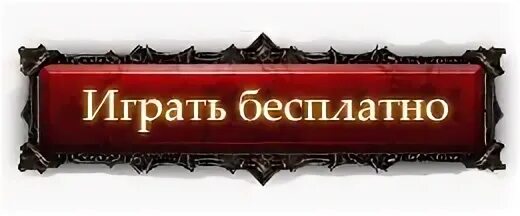 Играть бесплатно